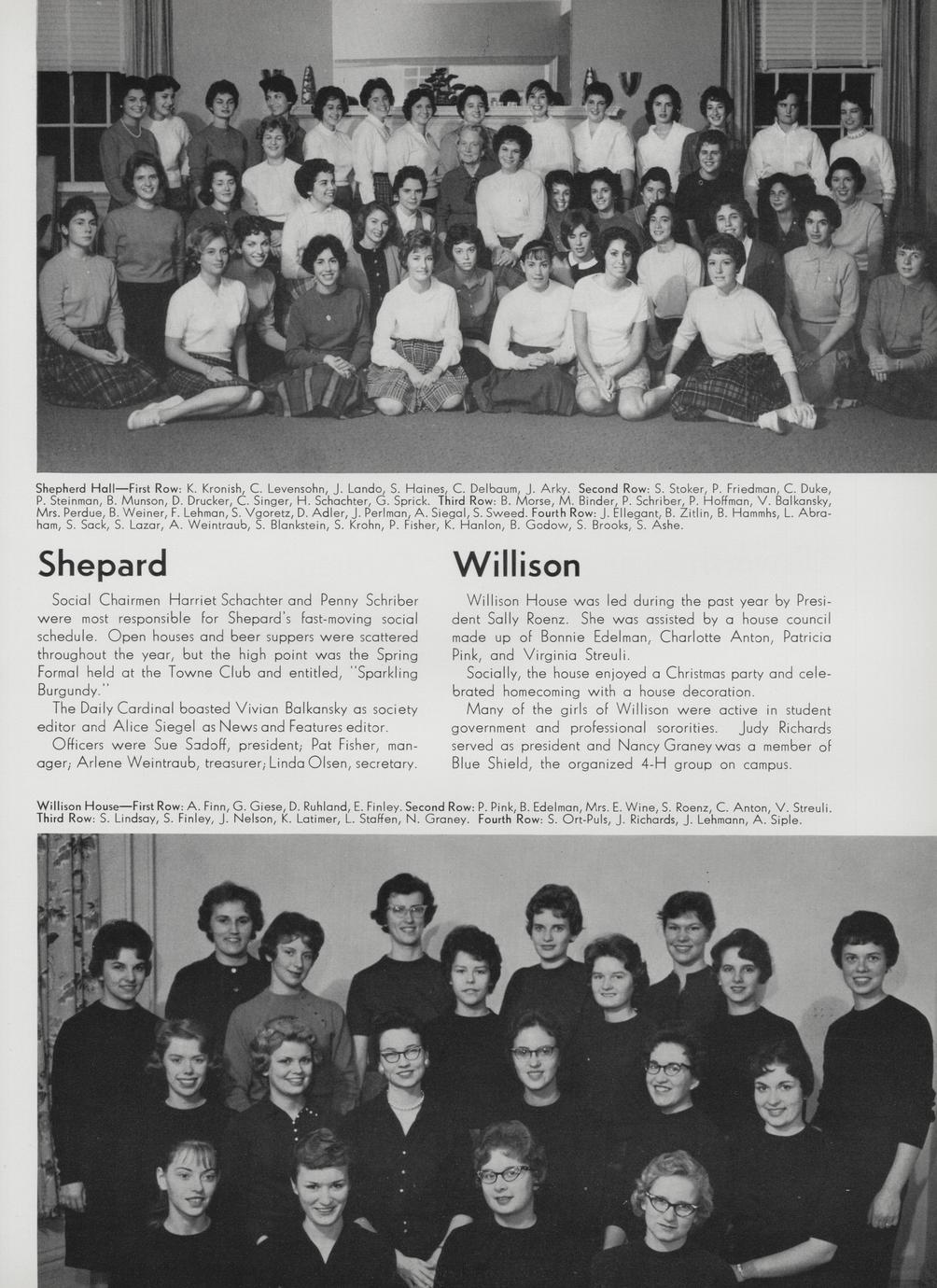 Shepherd Hall—First Row: K. Kronish, C. Levensohn, J. Lando, S. Haines, C. Delbaum, J. Arky. Second Row: S. Stoker, P. Friedman, C. Duke, P. Steinman, B. Munson, D. Drucker, C. Singer, H. Schachter, G. Sprick. Third Row: B. Morse, M. Binder, P. Schriber, P. Hoffman, V. Balkansky, Mrs. Perdue, B. Weiner, F. Lehman, S. Vgoretz, D. Adler, J. Perlman, A. Siegal, S. Sweed. Fourth Row: J. Ellegant, B. Zitlin, B. Hammhs, L. Abraham, S. Sack, S. Lazar, A. Weintraub, S. Blankstein, S. Krohn, P. Fisher, K. Hanlon, B. Godow, S. Brooks, S. Ashe.

Shepard

Social Chairmen Harriet Schachter and Penny Schriber were most responsible for Shepard's fast-moving social schedule. Open houses and beer suppers were scattered throughout the year, but the high point was the Spring Formal held at the Towne Club and entitled, "Sparkling Burgundy."

The Daily Cardinal boasted Vivian Balkansky as society editor and Alice Siegel as News and Features editor.

Officers were Sue Sadoff, president; Pat Fisher, manager; Arlene Weintraub, treasurer; Linda Olsen, secretary.

Willison

Willison House was led during the past year by President Sally Roenz. She was assisted by a house council made up of Bonnie Edelman, Charlotte Anton, Patricia Pink, and Virginia Streuli.

Socially, the house enjoyed a Christmas party and celebrated homecoming with a house decoration.

Many of the girls of Willison were active in student government and professional sororities. Judy Richards served as president and Nancy Graney was a member of Blue Shield, the organized 4-H group on campus.

Willison House—First Row: A. Finn, G. Giese, D. Ruhland, E. Finley. Second Row: P. Pink, B. Edelman, Mrs. E. Wine, S. Roenz, C. Anton, V. Streuli. Third Row: S. Lindsay, S. Finley, J. Nelson, K. Latimer, L. Staffen, N. Graney. Fourth Row: S. Ort-Puls, J. Richards, J. Lehmann, A. Siple.